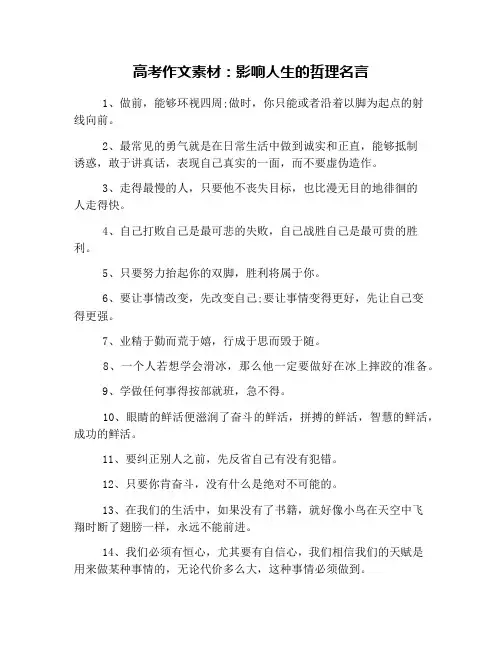 高考作文素材：影响人生的哲理名言

1、做前，能够环视四周;做时，你只能或者沿着以脚为起点的射线向前。

2、最常见的勇气就是在日常生活中做到诚实和正直，能够抵制诱惑，敢于讲真话，表现自己真实的一面，而不要虚伪造作。

3、走得最慢的人，只要他不丧失目标，也比漫无目的地徘徊的人走得快。

4、自己打败自己是最可悲的失败，自己战胜自己是最可贵的胜利。

5、只要努力抬起你的双脚，胜利将属于你。

6、要让事情改变，先改变自己;要让事情变得更好，先让自己变得更强。

7、业精于勤而荒于嬉，行成于思而毁于随。

8、一个人若想学会滑冰，那么他一定要做好在冰上摔跤的准备。

9、学做任何事得按部就班，急不得。

10、眼睛的鲜活便滋润了奋斗的鲜活，拼搏的鲜活，智慧的鲜活，成功的鲜活。

11、要纠正别人之前，先反省自己有没有犯错。

12、只要你肯奋斗，没有什么是绝对不可能的。

13、在我们的生活中，如果没有了书籍，就好像小鸟在天空中飞翔时断了翅膀一样，永远不能前进。

14、我们必须有恒心，尤其要有自信心，我们相信我们的天赋是用来做某种事情的，无论代价多么大，这种事情必须做到。